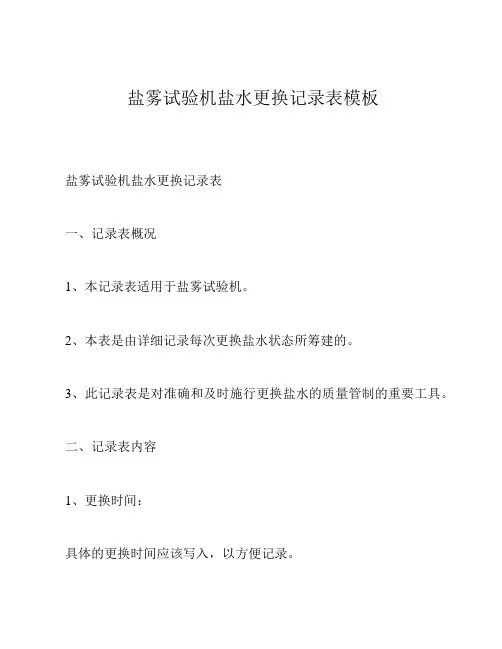 盐雾试验机盐水更换记录表模板

盐雾试验机盐水更换记录表

一、记录表概况

1、本记录表适用于盐雾试验机。

2、本表是由详细记录每次更换盐水状态所筹建的。

3、此记录表是对准确和及时施行更换盐水的质量管制的重要工具。

二、记录表内容

1、更换时间：

具体的更换时间应该写入，以方便记录。